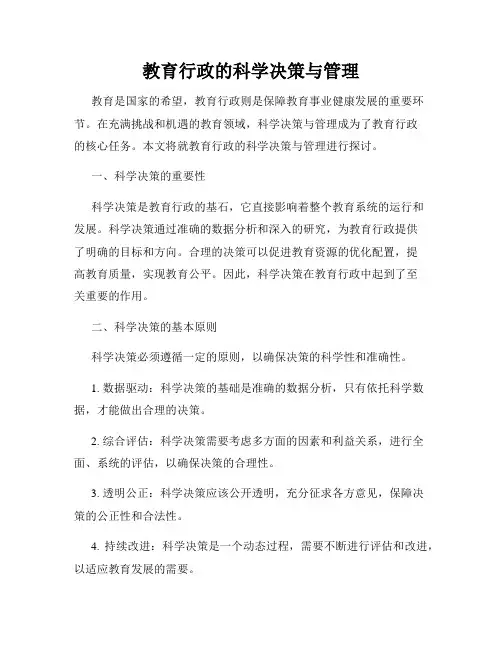 教育行政的科学决策与管理

教育是国家的希望，教育行政则是保障教育事业健康发展的重要环节。在充满挑战和机遇的教育领域，科学决策与管理成为了教育行政的核心任务。本文将就教育行政的科学决策与管理进行探讨。

一、科学决策的重要性

科学决策是教育行政的基石，它直接影响着整个教育系统的运行和发展。科学决策通过准确的数据分析和深入的研究，为教育行政提供了明确的目标和方向。合理的决策可以促进教育资源的优化配置，提高教育质量，实现教育公平。因此，科学决策在教育行政中起到了至关重要的作用。

二、科学决策的基本原则

科学决策必须遵循一定的原则，以确保决策的科学性和准确性。

1. 数据驱动：科学决策的基础是准确的数据分析，只有依托科学数据，才能做出合理的决策。

2. 综合评估：科学决策需要考虑多方面的因素和利益关系，进行全面、系统的评估，以确保决策的合理性。

3. 透明公正：科学决策应该公开透明，充分征求各方意见，保障决策的公正性和合法性。

4. 持续改进：科学决策是一个动态过程，需要不断进行评估和改进，以适应教育发展的需要。